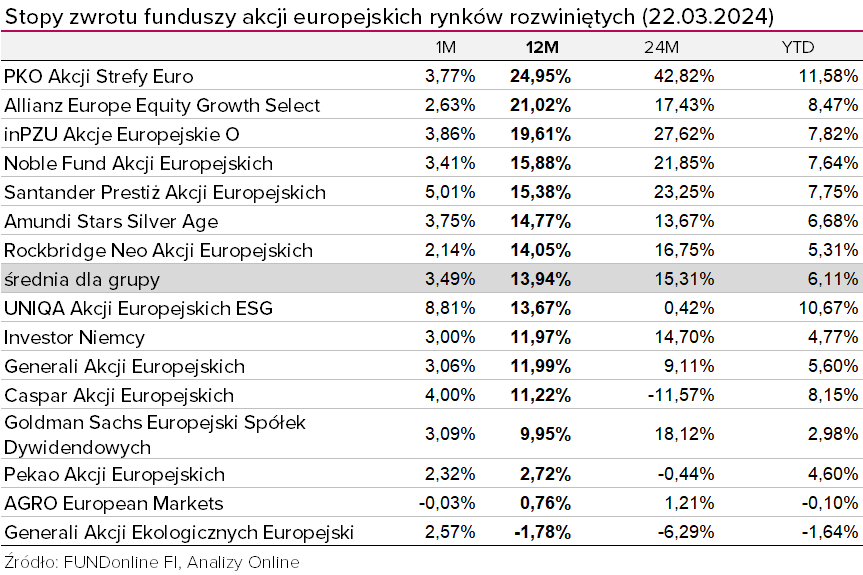 Stopy zwrotu funduszy akcji europejskich rynków rozwiniętych (22.03.2024)

| | 1M | 12M | 24M | YTD |
|---|---|---|---|---|
| PKO Akcji Strefy Euro | 3,77% | 24,95% | 42,82% | 11,58% |
| Allianz Europe Equity Growth Select | 2,63% | 21,02% | 17,43% | 8,47% |
| inPZU Akcje Europejskie O | 3,86% | 19,61% | 27,62% | 7,82% |
| Noble Fund Akcji Europejskich | 3,41% | 15,88% | 21,85% | 7,64% |
| Santander Prestiż Akcji Europejskich | 5,01% | 15,38% | 23,25% | 7,75% |
| Amundi Stars Silver Age | 3,75% | 14,77% | 13,67% | 6,68% |
| Rockbridge Neo Akcji Europejskich | 2,14% | 14,05% | 16,75% | 5,31% |
| średnia dla grupy | 3,49% | 13,94% | 15,31% | 6,11% |
| UNIQA Akcji Europejskich ESG | 8,81% | 13,67% | 0,42% | 10,67% |
| Investor Niemcy | 3,00% | 11,97% | 14,70% | 4,77% |
| Generali Akcji Europejskich | 3,06% | 11,99% | 9,11% | 5,60% |
| Caspar Akcji Europejskich | 4,00% | 11,22% | -11,57% | 8,15% |
| Goldman Sachs Europejski Spółek Dywidendowych | 3,09% | 9,95% | 18,12% | 2,98% |
| Pekao Akcji Europejskich | 2,32% | 2,72% | -0,44% | 4,60% |
| AGRO European Markets | -0,03% | 0,76% | 1,21% | -0,10% |
| Generali Akcji Ekologicznych Europejski | 2,57% | -1,78% | -6,29% | -1,64% |

Źródło: FUNDonline FI, Analizy Online